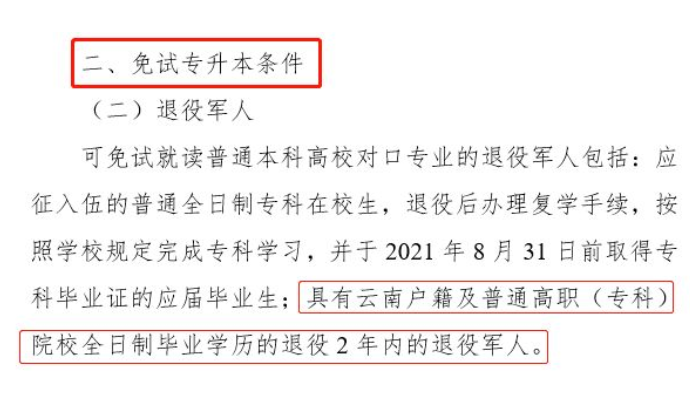 二、免试专升本条件

（二）退役军人

可免试就读普通本科高校对口专业的退役军人包括：应征入伍的普通全日制专科在校生，退役后办理复学手续，按照学校规定完成专科学习，并于 2021 年 8 月 31 日前取得专科毕业证的应届毕业生；具有云南户籍及普通高职（专科）院校全日制毕业学历的退役 2 年内的退役军人。